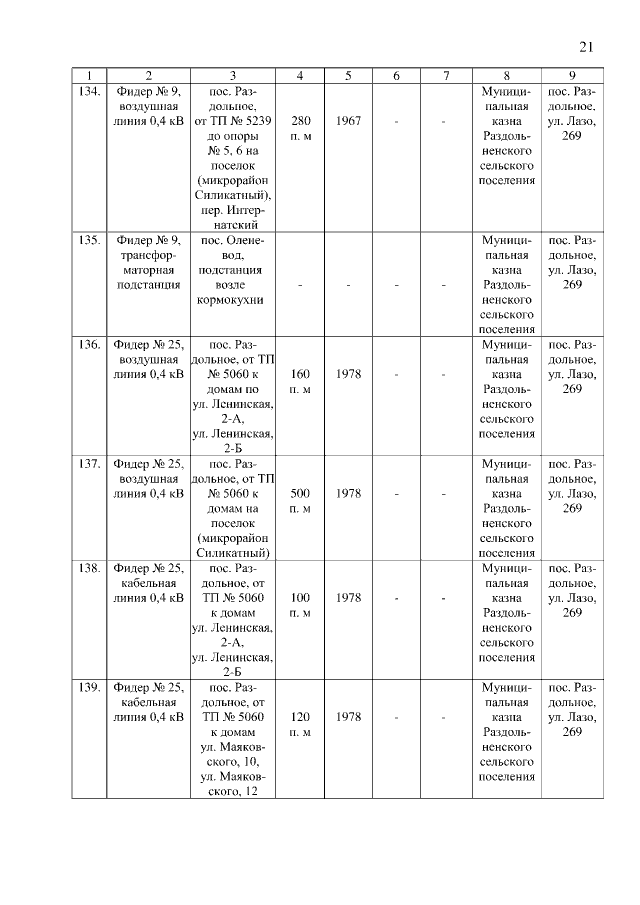 21

| 1 | 2 | 3 | 4 | 5 | 6 | 7 | 8 | 9 |
|---|---|---|---|---|---|---|---|---|
| 134. | Фидер № 9, воздушная линия 0,4 кВ | пос. Раздольное, от ТП № 5239 до опоры № 5, 6 на поселок (микрорайон Силикатный), пер. Интернатский | 280 п. м | 1967 | - | - | Муниципальная казна Раздольненского сельского поселения | пос. Раздольное, ул. Лазо, 269 |
| 135. | Фидер № 9, трансформаторная подстанция | пос. Оленевод, подстанция возле кормокухни | - | - | - | - | Муниципальная казна Раздольненского сельского поселения | пос. Раздольное, ул. Лазо, 269 |
| 136. | Фидер № 25, воздушная линия 0,4 кВ | пос. Раздольное, от ТП № 5060 к домам по ул. Ленинская, 2-А, ул. Ленинская, 2-Б | 160 п. м | 1978 | - | - | Муниципальная казна Раздольненского сельского поселения | пос. Раздольное, ул. Лазо, 269 |
| 137. | Фидер № 25, воздушная линия 0,4 кВ | пос. Раздольное, от ТП № 5060 к домам на поселок (микрорайон Силикатный) | 500 п. м | 1978 | - | - | Муниципальная казна Раздольненского сельского поселения | пос. Раздольное, ул. Лазо, 269 |
| 138. | Фидер № 25, кабельная линия 0,4 кВ | пос. Раздольное, от ТП № 5060 к домам ул. Ленинская, 2-А, ул. Ленинская, 2-Б | 100 п. м | 1978 | - | - | Муниципальная казна Раздольненского сельского поселения | пос. Раздольное, ул. Лазо, 269 |
| 139. | Фидер № 25, кабельная линия 0,4 кВ | пос. Раздольное, от ТП № 5060 к домам ул. Маяковского, 10, ул. Маяковского, 12 | 120 п. м | 1978 | - | - | Муниципальная казна Раздольненского сельского поселения | пос. Раздольное, ул. Лазо, 269 |